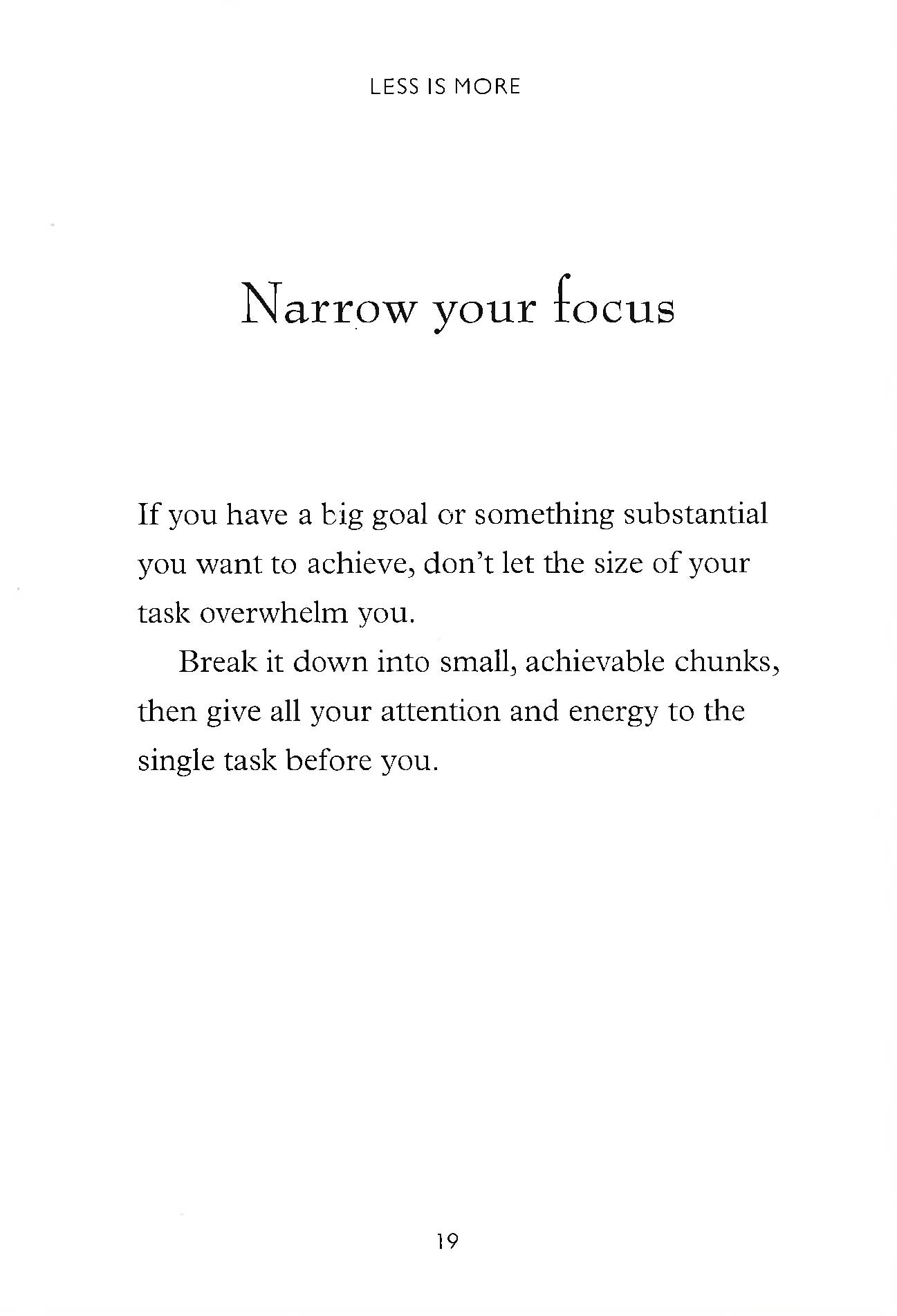 LESS IS MORE

Narrow your focus

If you have a big goal or something substantial you want to achieve, don't let the size of your task overwhelm you.

Break it down into small, achievable chunks, then give all your attention and energy to the single task before you.

19